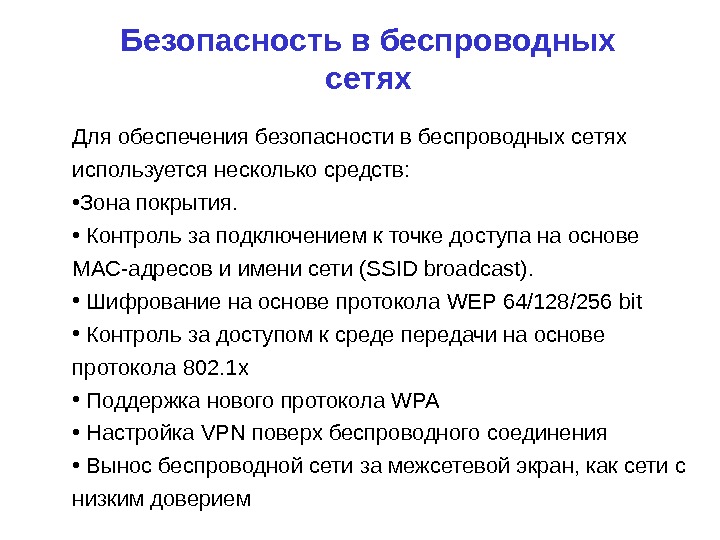 Безопасность в беспроводных сетях

Для обеспечения безопасности в беспроводных сетях используется несколько средств:
•Зона покрытия.
• Контроль за подключением к точке доступа на основе MAC-адресов и имени сети (SSID broadcast).
• Шифрование на основе протокола WEP 64/128/256 bit
• Контроль за доступом к среде передачи на основе протокола 802.1x
• Поддержка нового протокола WPA
• Настройка VPN поверх беспроводного соединения
• Вынос беспроводной сети за межсетевой экран, как сети с низким доверием